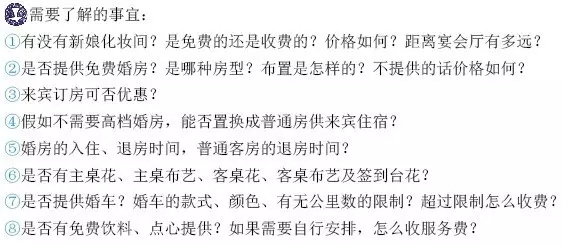 需要了解的事宜：

①有没有新娘化妆间？是免费的还是收费的？价格如何？距离宴会厅有多远？

②是否提供免费婚房？是哪种房型？布置是怎样的？不提供的话价格如何？

③来宾订房可否优惠？

④假如不需要高档婚房，能否置换成普通房供来宾住宿？

⑤婚房的入住、退房时间，普通客房的退房时间？

⑥是否有主桌花、主桌布艺、客桌花、客桌布艺及签到台花？

⑦是否提供婚车？婚车的款式、颜色、有无公里数的限制？超过限制怎么收费？

⑧是否有免费饮料、点心提供？如果需要自行安排，怎么收服务费？